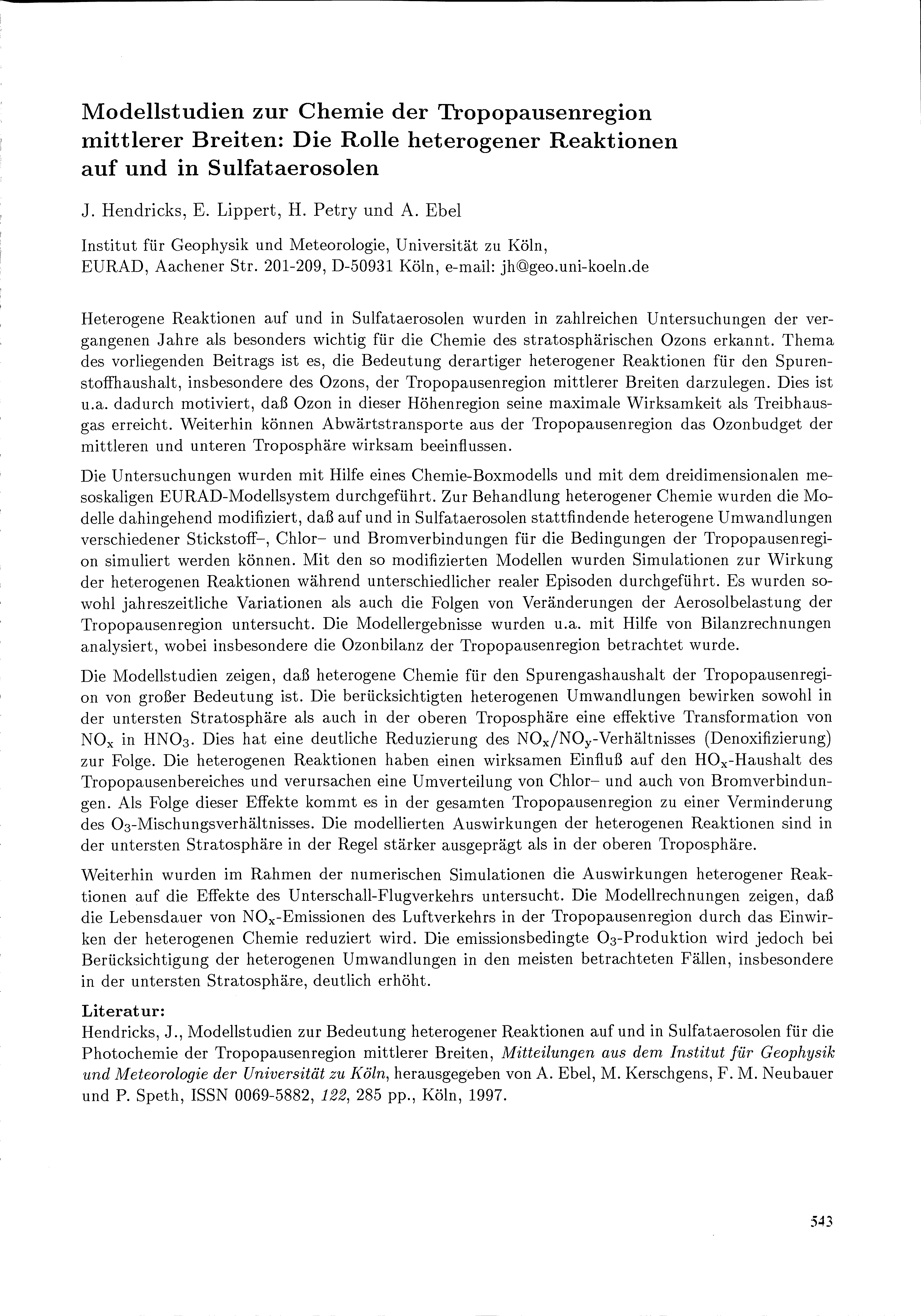 Modellstudien zur Chemie der Tropopausenregion mittlerer Breiten: Die Rolle heterogener Reaktionen auf und in Sulfataerosolen

J. Hendricks, E. Lippert, H. Petry und A. Ebel

Institut für Geophysik und Meteorologie, Universität zu Köln, EURAD, Aachener Str. 201-209, D-50931 Köln, e-mail: jh@geo.uni-koeln.de

Heterogene Reaktionen auf und in Sulfataerosolen wurden in zahlreichen Untersuchungen der vergangenen Jahre als besonders wichtig für die Chemie des stratosphärischen Ozons erkannt. Thema des vorliegenden Beitrags ist es, die Bedeutung derartiger heterogener Reaktionen für den Spurenstoffhaushalt, insbesondere des Ozons, der Tropopausenregion mittlerer Breiten darzulegen. Dies ist u.a. dadurch motiviert, daß Ozon in dieser Höhenregion seine maximale Wirksamkeit als Treibhausgas erreicht. Weiterhin können Abwärtstransporte aus der Tropopausenregion das Ozonbudget der mittleren und unteren Troposphäre wirksam beeinflussen.

Die Untersuchungen wurden mit Hilfe eines Chemie-Boxmodells und mit dem dreidimensionalen mesoskaligen EURAD-Modellsystem durchgeführt. Zur Behandlung heterogener Chemie wurden die Modelle dahingehend modifiziert, daß auf und in Sulfataerosolen stattfindende heterogene Umwandlungen verschiedener Stickstoff–, Chlor– und Bromverbindungen für die Bedingungen der Tropopausenregion simuliert werden können. Mit den so modifizierten Modellen wurden Simulationen zur Wirkung der heterogenen Reaktionen während unterschiedlicher realer Episoden durchgeführt. Es wurden sowohl jahreszeitliche Variationen als auch die Folgen von Veränderungen der Aerosolbelastung der Tropopausenregion untersucht. Die Modellergebnisse wurden u.a. mit Hilfe von Bilanzrechnungen analysiert, wobei insbesondere die Ozonbilanz der Tropopausenregion betrachtet wurde.

Die Modellstudien zeigen, daß heterogene Chemie für den Spurengashaushalt der Tropopausenregion von großer Bedeutung ist. Die berücksichtigten heterogenen Umwandlungen bewirken sowohl in der untersten Stratosphäre als auch in der oberen Troposphäre eine effektive Transformation von $NO_x$ in $HNO_3$. Dies hat eine deutliche Reduzierung des $NO_x/NO_y$-Verhältnisses (Denoxifizierung) zur Folge. Die heterogenen Reaktionen haben einen wirksamen Einfluß auf den $HO_x$-Haushalt des Tropopausenbereiches und verursachen eine Umverteilung von Chlor– und auch von Bromverbindungen. Als Folge dieser Effekte kommt es in der gesamten Tropopausenregion zu einer Verminderung des $O_3$-Mischungsverhältnisses. Die modellierten Auswirkungen der heterogenen Reaktionen sind in der untersten Stratosphäre in der Regel stärker ausgeprägt als in der oberen Troposphäre.

Weiterhin wurden im Rahmen der numerischen Simulationen die Auswirkungen heterogener Reaktionen auf die Effekte des Unterschall-Flugverkehrs untersucht. Die Modellrechnungen zeigen, daß die Lebensdauer von $NO_x$-Emissionen des Luftverkehrs in der Tropopausenregion durch das Einwirken der heterogenen Chemie reduziert wird. Die emissionsbedingte $O_3$-Produktion wird jedoch bei Berücksichtigung der heterogenen Umwandlungen in den meisten betrachteten Fällen, insbesondere in der untersten Stratosphäre, deutlich erhöht.

Literatur:
Hendricks, J., Modellstudien zur Bedeutung heterogener Reaktionen auf und in Sulfataerosolen für die Photochemie der Tropopausenregion mittlerer Breiten, Mitteilungen aus dem Institut für Geophysik und Meteorologie der Universität zu Köln, herausgegeben von A. Ebel, M. Kerschgens, F. M. Neubauer und P. Speth, ISSN 0069-5882, 122, 285 pp., Köln, 1997.

543